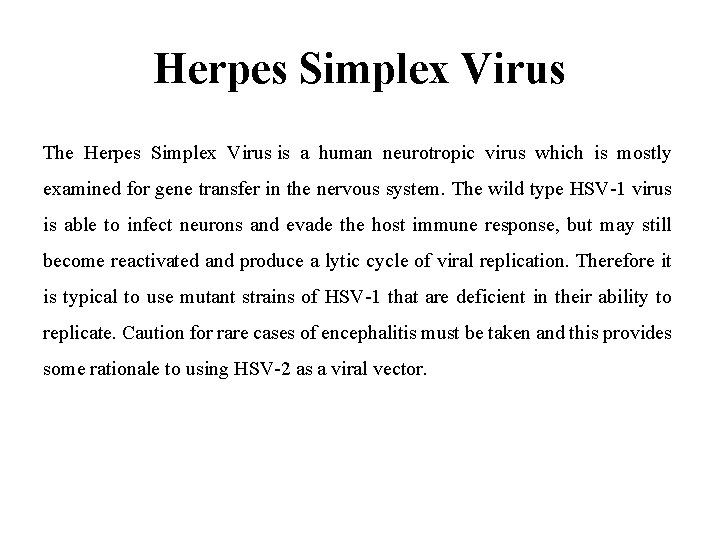 Herpes Simplex Virus

The Herpes Simplex Virus is a human neurotropic virus which is mostly examined for gene transfer in the nervous system. The wild type HSV-1 virus is able to infect neurons and evade the host immune response, but may still become reactivated and produce a lytic cycle of viral replication. Therefore it is typical to use mutant strains of HSV-1 that are deficient in their ability to replicate. Caution for rare cases of encephalitis must be taken and this provides some rationale to using HSV-2 as a viral vector.